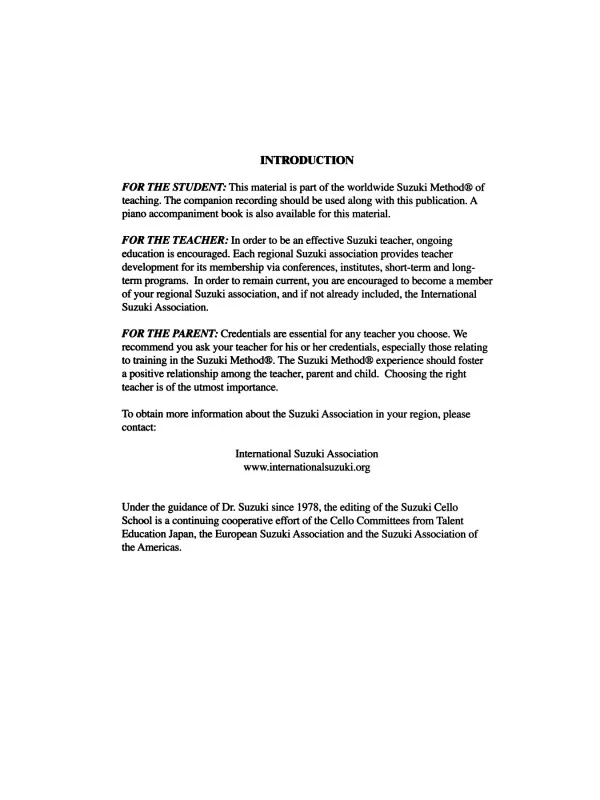 INTRODUCTION

FOR THE STUDENT: This material is part of the worldwide Suzuki Method® of teaching. The companion recording should be used along with this publication. A piano accompaniment book is also available for this material.

FOR THE TEACHER: In order to be an effective Suzuki teacher, ongoing education is encouraged. Each regional Suzuki association provides teacher development for its membership via conferences, institutes, short-term and long-term programs. In order to remain current, you are encouraged to become a member of your regional Suzuki association, and if not already included, the International Suzuki Association.

FOR THE PARENT: Credentials are essential for any teacher you choose. We recommend you ask your teacher for his or her credentials, especially those relating to training in the Suzuki Method®. The Suzuki Method® experience should foster a positive relationship among the teacher, parent and child. Choosing the right teacher is of the utmost importance.

To obtain more information about the Suzuki Association in your region, please contact:

International Suzuki Association
www.internationalsuzuki.org

Under the guidance of Dr. Suzuki since 1978, the editing of the Suzuki Cello School is a continuing cooperative effort of the Cello Committees from Talent Education Japan, the European Suzuki Association and the Suzuki Association of the Americas.